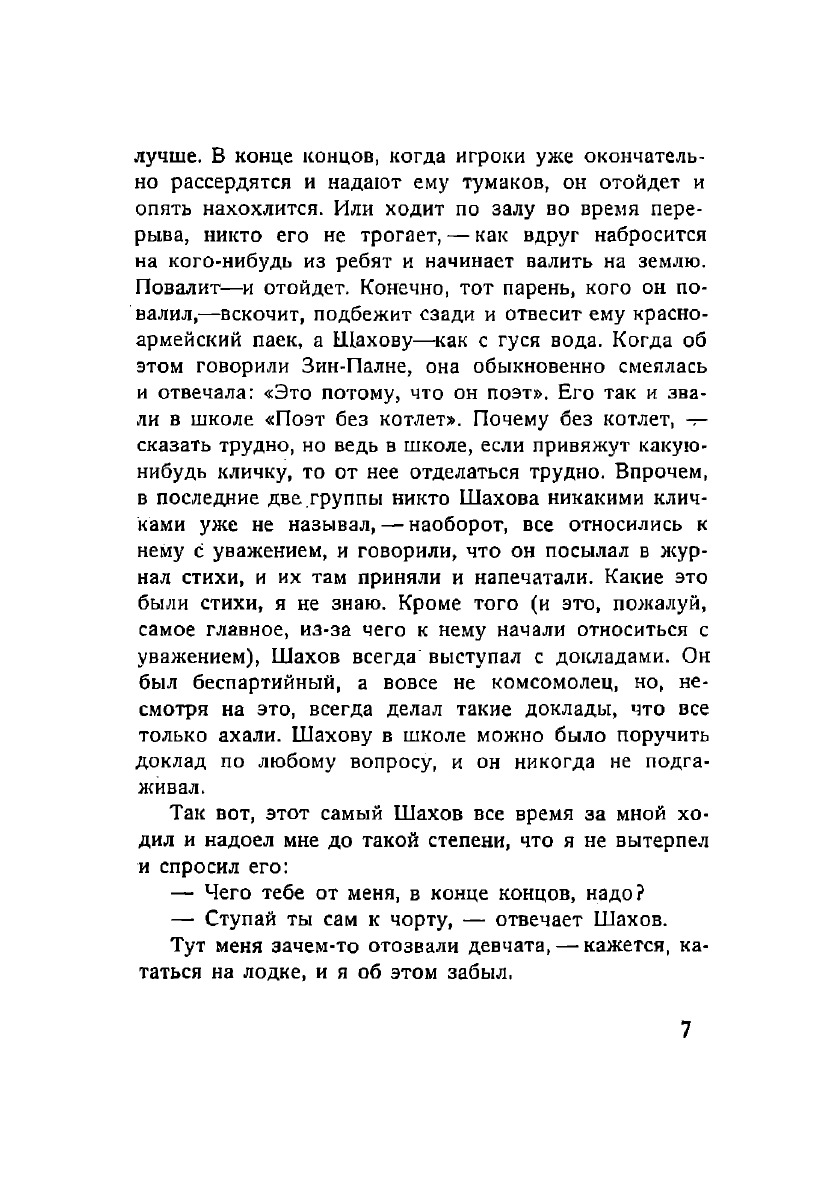 лучше. В конце концов, когда игроки уже окончательно рассердятся и надают ему тумаков, он отойдет и опять нахохлится. Или ходит по залу во время перерыва, никто его не трогает, — как вдруг набросится на кого-нибудь из ребят и начинает валить на землю. Повалит—и отойдет. Конечно, тот парень, кого он повалил,—вскочит, подбежит сзади и отвесит ему красноармейский паек, а Шахову—как с гуся вода. Когда об этом говорили Зин-Палне, она обыкновенно смеялась и отвечала: «Это потому, что он поэт». Его так и звали в школе «Поэт без котлет». Почему без котлет, — сказать трудно, но ведь в школе, если привяжут какую-нибудь кличку, то от нее отделаться трудно. Впрочем, в последние две группы никто Шахова никакими кличками уже не называл, — наоборот, все относились к нему с уважением, и говорили, что он посылал в журнал стихи, и их там приняли и напечатали. Какие это были стихи, я не знаю. Кроме того (и это, пожалуй, самое главное, из-за чего к нему начали относиться с уважением), Шахов всегда выступал с докладами. Он был беспартийный, а вовсе не комсомолец, но, несмотря на это, всегда делал такие доклады, что все только ахали. Шахову в школе можно было поручить доклад по любому вопросу, и он никогда не подгаживал.

Так вот, этот самый Шахов все время за мной ходил и надоел мне до такой степени, что я не вытерпел и спросил его:

— Чего тебе от меня, в конце концов, надо?

— Ступай ты сам к чорту, — отвечает Шахов.

Тут меня зачем-то отозвали девчата, — кажется, кататься на лодке, и я об этом забыл.

7